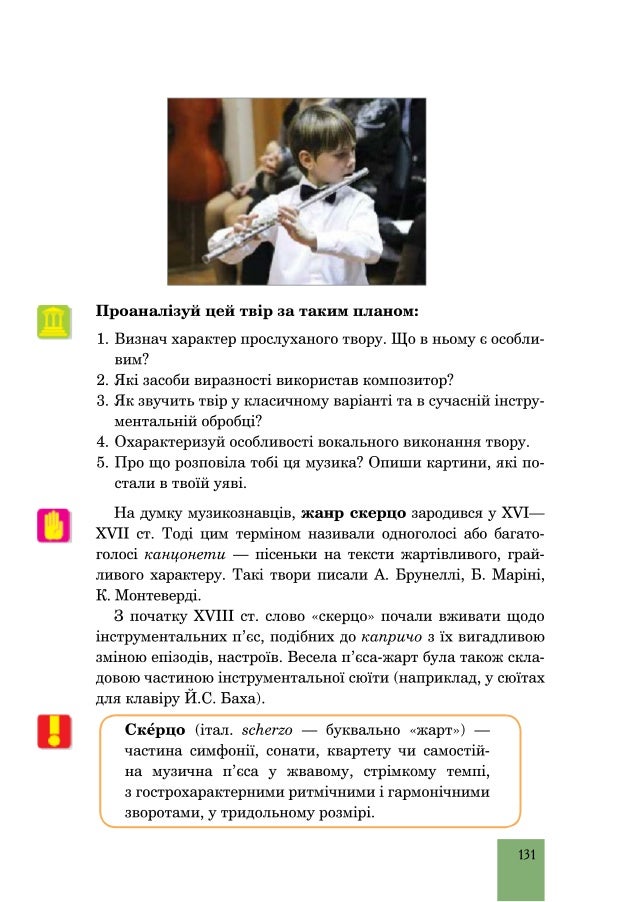 Проаналізуй цей твір за таким планом:

1. Визнач характер прослуханого твору. Що в ньому є особливим?
2. Які засоби виразності використав композитор?
3. Як звучить твір у класичному варіанті та в сучасній інструментальній обробці?
4. Охарактеризуй особливості вокального виконання твору.
5. Про що розповіла тобі ця музика? Опиши картини, які постали в твоїй уяві.

На думку музикознавців, жанр скерцо зародився у XVI—XVII ст. Тоді цим терміном називали одноголосі або багатоголосі канцонети — пісеньки на тексти жартівливого, грайливого характеру. Такі твори писали А. Брунеллі, Б. Маріні, К. Монтеверді.

З початку XVIII ст. слово «скерцо» почали вживати щодо інструментальних п'єс, подібних до капричо з їх вигадливою зміною епізодів, настроїв. Весела п'єса-жарт була також складовою частиною інструментальної сюїти (наприклад, у сюїтах для клавіру Й.С. Баха).

Скéрцо (італ. scherzo — буквально «жарт») — частина симфонії, сонати, квартету чи самостійна музична п'єса у жвавому, стрімкому темпі, з гострохарактерними ритмічними і гармонічними зворотами, у тридольному розмірі.

131